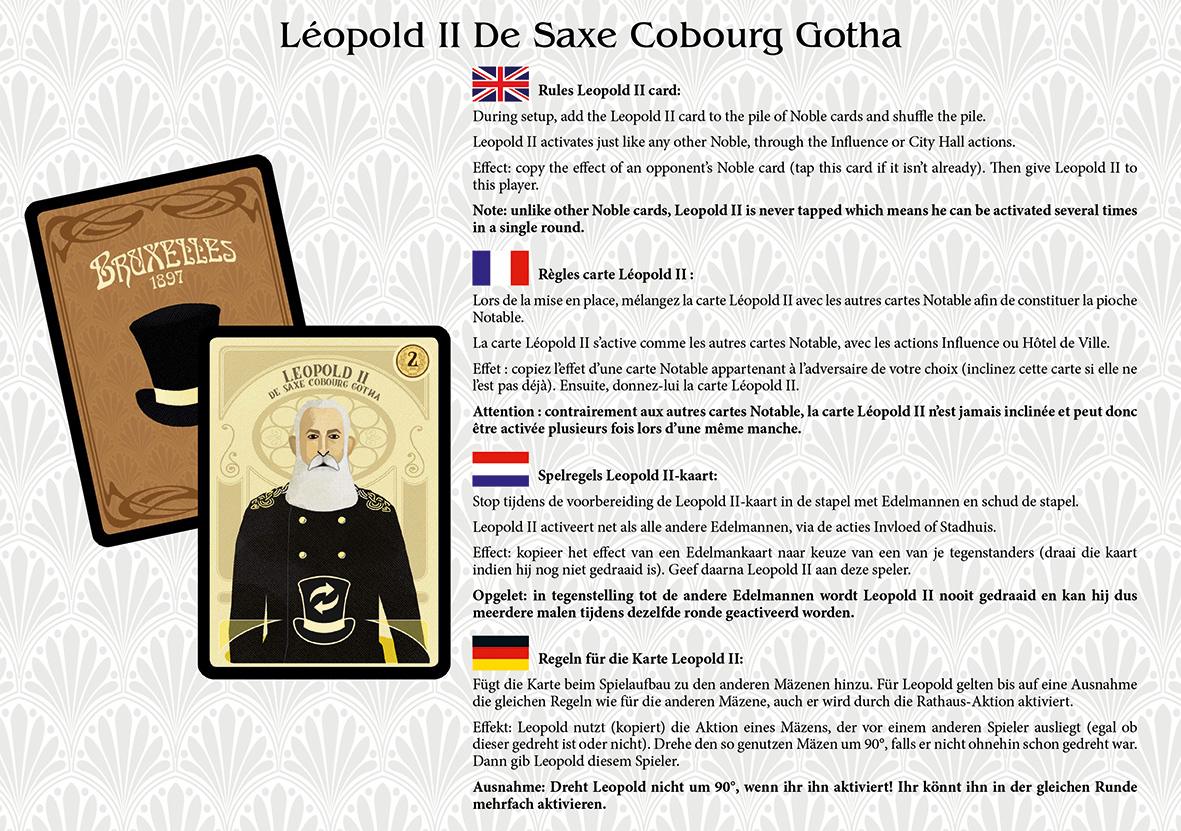 Léopold II De Saxe Cobourg Gotha

BRUXELLES 1897

2

LEOPOLD II DE SAXE COBOURG GOTHA

Rules Leopold II card:

During setup, add the Leopold II card to the pile of Noble cards and shuffle the pile.

Leopold II activates just like any other Noble, through the Influence or City Hall actions.

Effect: copy the effect of an opponent's Noble card (tap this card if it isn't already). Then give Leopold II to this player.

Note: unlike other Noble cards, Leopold II is never tapped which means he can be activated several times in a single round.

Règles carte Léopold II :

Lors de la mise en place, mélangez la carte Léopold II avec les autres cartes Notable afin de constituer la pioche Notable.

La carte Léopold II s'active comme les autres cartes Notable, avec les actions Influence ou Hôtel de Ville.

Effet : copiez l'effet d'une carte Notable appartenant à l'adversaire de votre choix (inclinez cette carte si elle ne l'est pas déjà). Ensuite, donnez-lui la carte Léopold II.

Attention : contrairement aux autres cartes Notable, la carte Léopold II n'est jamais inclinée et peut donc être activée plusieurs fois lors d'une même manche.

Spelregels Leopold II-kaart:

Stop tijdens de voorbereiding de Leopold II-kaart in de stapel met Edelmannen en schud de stapel.

Leopold II activeert net als alle andere Edelmannen, via de acties Invloed of Stadhuis.

Effect: kopieer het effect van een Edelmankaart naar keuze van een van je tegenstanders (draai die kaart indien hij nog niet gedraaid is). Geef daarna Leopold II aan deze speler.

Opgelet: in tegenstelling tot de andere Edelmannen wordt Leopold II nooit gedraaid en kan hij dus meerdere malen tijdens dezelfde ronde geactiveerd worden.

Regeln für die Karte Leopold II:

Fügt die Karte beim Spielaufbau zu den anderen Mäzenen hinzu. Für Leopold gelten bis auf eine Ausnahme die gleichen Regeln wie für die anderen Mäzene, auch er wird durch die Rathaus-Aktion aktiviert.

Effekt: Leopold nutzt (kopiert) die Aktion eines Mäzens, der vor einem anderen Spieler ausliegt (egal ob dieser gedreht ist oder nicht). Drehe den so genutzen Mäzen um 90°, falls er nicht ohnehin schon gedreht war. Dann gib Leopold diesem Spieler.

Ausnahme: Dreht Leopold nicht um 90°, wenn ihr ihn aktiviert! Ihr könnt ihn in der gleichen Runde mehrfach aktivieren.